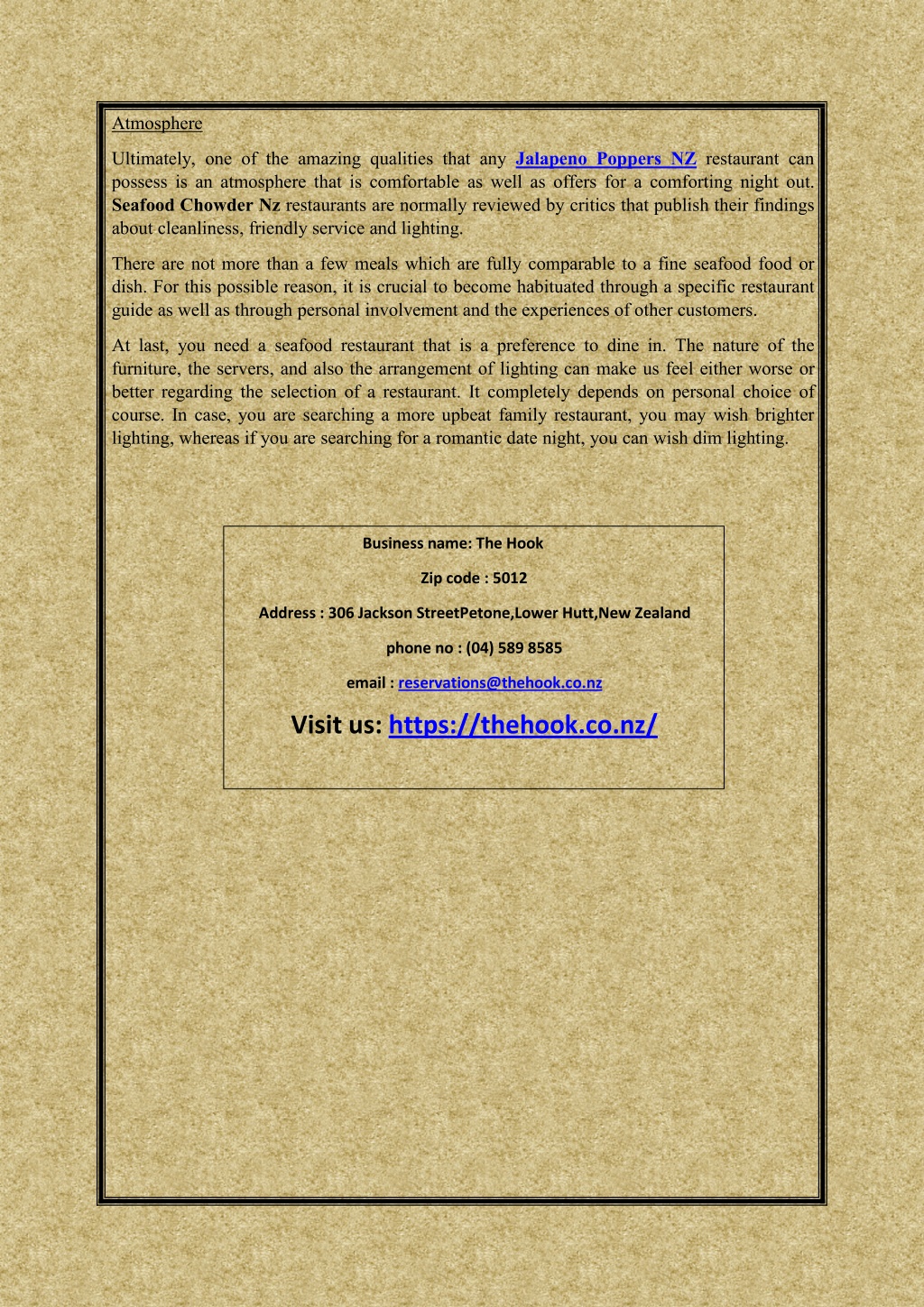 Atmosphere

Ultimately, one of the amazing qualities that any Jalapeno Poppers NZ restaurant can possess is an atmosphere that is comfortable as well as offers for a comforting night out. Seafood Chowder Nz restaurants are normally reviewed by critics that publish their findings about cleanliness, friendly service and lighting.

There are not more than a few meals which are fully comparable to a fine seafood food or dish. For this possible reason, it is crucial to become habituated through a specific restaurant guide as well as through personal involvement and the experiences of other customers.

At last, you need a seafood restaurant that is a preference to dine in. The nature of the furniture, the servers, and also the arrangement of lighting can make us feel either worse or better regarding the selection of a restaurant. It completely depends on personal choice of course. In case, you are searching a more upbeat family restaurant, you may wish brighter lighting, whereas if you are searching for a romantic date night, you can wish dim lighting.

Business name: The Hook

Zip code : 5012

Address : 306 Jackson StreetPetone,Lower Hutt,New Zealand

phone no : (04) 589 8585

email : reservations@thehook.co.nz

Visit us: https://thehook.co.nz/